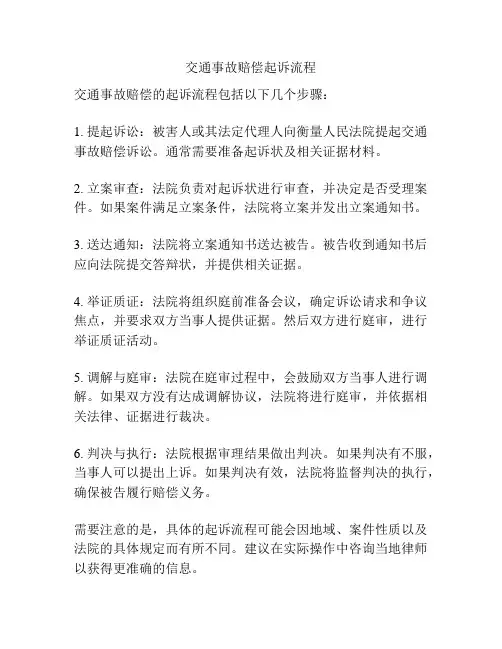 交通事故赔偿起诉流程

交通事故赔偿的起诉流程包括以下几个步骤：

1. 提起诉讼：被害人或其法定代理人向衡量人民法院提起交通事故赔偿诉讼。通常需要准备起诉状及相关证据材料。

2. 立案审查：法院负责对起诉状进行审查，并决定是否受理案件。如果案件满足立案条件，法院将立案并发出立案通知书。

3. 送达通知：法院将立案通知书送达被告。被告收到通知书后应向法院提交答辩状，并提供相关证据。

4. 举证质证：法院将组织庭前准备会议，确定诉讼请求和争议焦点，并要求双方当事人提供证据。然后双方进行庭审，进行举证质证活动。

5. 调解与庭审：法院在庭审过程中，会鼓励双方当事人进行调解。如果双方没有达成调解协议，法院将进行庭审，并依据相关法律、证据进行裁决。

6. 判决与执行：法院根据审理结果做出判决。如果判决有不服，当事人可以提出上诉。如果判决有效，法院将监督判决的执行，确保被告履行赔偿义务。

需要注意的是，具体的起诉流程可能会因地域、案件性质以及法院的具体规定而有所不同。建议在实际操作中咨询当地律师以获得更准确的信息。